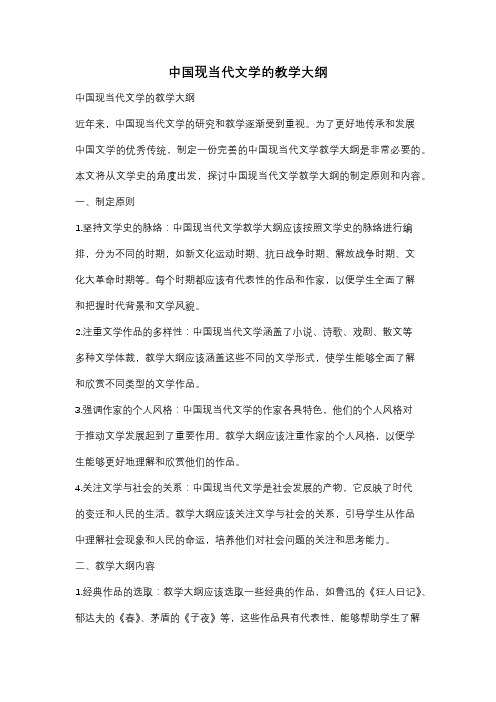 中国现当代文学的教学大纲

中国现当代文学的教学大纲

近年来，中国现当代文学的研究和教学逐渐受到重视。为了更好地传承和发展中国文学的优秀传统，制定一份完善的中国现当代文学教学大纲是非常必要的。本文将从文学史的角度出发，探讨中国现当代文学教学大纲的制定原则和内容。

一、制定原则

1.坚持文学史的脉络：中国现当代文学教学大纲应该按照文学史的脉络进行编排，分为不同的时期，如新文化运动时期、抗日战争时期、解放战争时期、文化大革命时期等。每个时期都应该有代表性的作品和作家，以便学生全面了解和把握时代背景和文学风貌。

2.注重文学作品的多样性：中国现当代文学涵盖了小说、诗歌、戏剧、散文等多种文学体裁，教学大纲应该涵盖这些不同的文学形式，使学生能够全面了解和欣赏不同类型的文学作品。

3.强调作家的个人风格：中国现当代文学的作家各具特色，他们的个人风格对于推动文学发展起到了重要作用。教学大纲应该注重作家的个人风格，以便学生能够更好地理解和欣赏他们的作品。

4.关注文学与社会的关系：中国现当代文学是社会发展的产物，它反映了时代的变迁和人民的生活。教学大纲应该关注文学与社会的关系，引导学生从作品中理解社会现象和人民的命运，培养他们对社会问题的关注和思考能力。

二、教学大纲内容

1.经典作品的选取：教学大纲应该选取一些经典的作品，如鲁迅的《狂人日记》、郁达夫的《春》、茅盾的《子夜》等，这些作品具有代表性，能够帮助学生了解